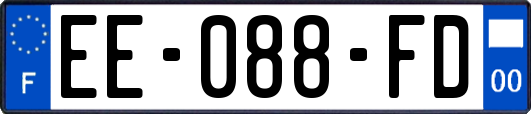 F
EE-088-FD
00